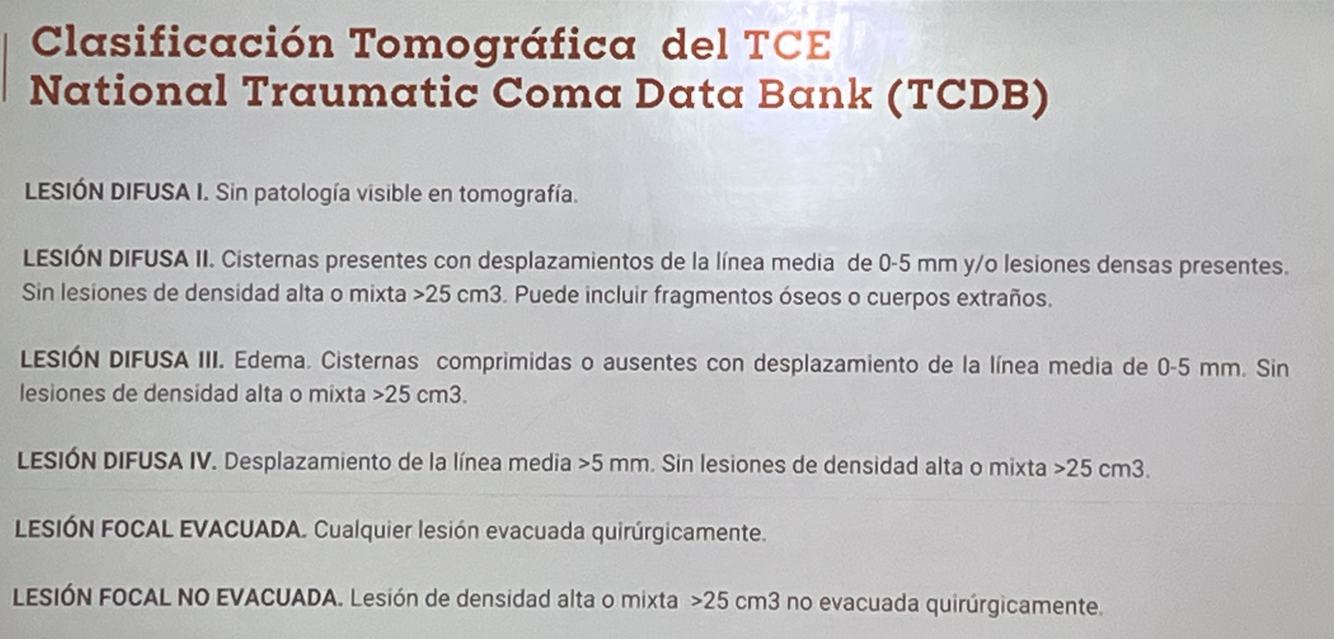 Clasificación Tomográfica del TCE
National Traumatic Coma Data Bank (TCDB)

LESIÓN DIFUSA I. Sin patología visible en tomografía.

LESIÓN DIFUSA II. Cisternas presentes con desplazamientos de la línea media de 0-5 mm y/o lesiones densas presentes. Sin lesiones de densidad alta o mixta >25 cm3. Puede incluir fragmentos óseos o cuerpos extraños.

LESIÓN DIFUSA III. Edema. Cisternas comprimidas o ausentes con desplazamiento de la línea media de 0-5 mm. Sin lesiones de densidad alta o mixta >25 cm3.

LESIÓN DIFUSA IV. Desplazamiento de la línea media >5 mm. Sin lesiones de densidad alta o mixta >25 cm3.

LESIÓN FOCAL EVACUADA. Cualquier lesión evacuada quirúrgicamente.

LESIÓN FOCAL NO EVACUADA. Lesión de densidad alta o mixta >25 cm3 no evacuada quirúrgicamente.